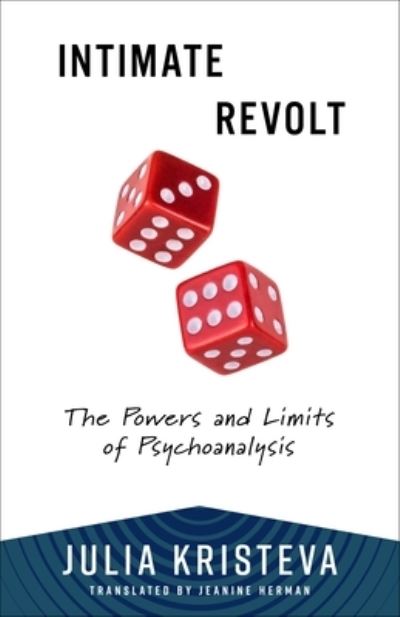 INTIMATE
REVOLT

The Powers and Limits of Psychoanalysis

JULIA KRISTEVA
TRANSLATED BY JEANINE HERMAN